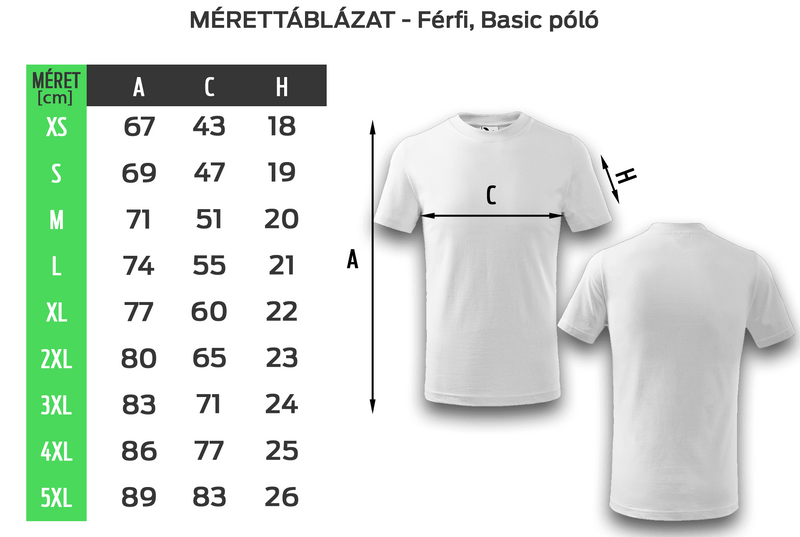 MÉRETTÁBLÁZAT - Férfi, Basic póló

| MÉRET [cm] | A | C | H |
|---|---|---|---|
| XS | 67 | 43 | 18 |
| S | 69 | 47 | 19 |
| M | 71 | 51 | 20 |
| L | 74 | 55 | 21 |
| XL | 77 | 60 | 22 |
| 2XL | 80 | 65 | 23 |
| 3XL | 83 | 71 | 24 |
| 4XL | 86 | 77 | 25 |
| 5XL | 89 | 83 | 26 |

A

C

H